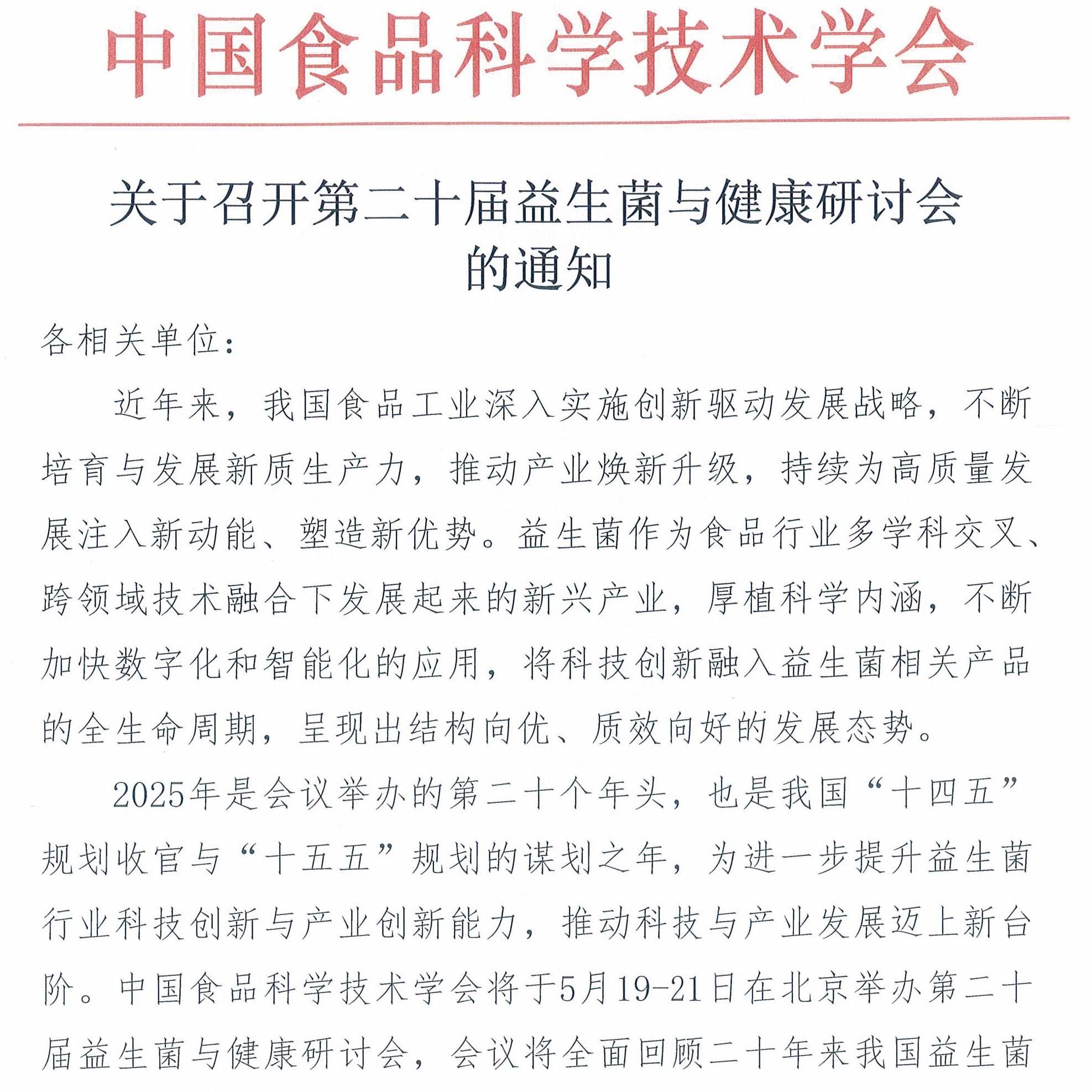 中国食品科学技术学会

关于召开第二十届益生菌与健康研讨会的通知

各相关单位：

近年来，我国食品工业深入实施创新驱动发展战略，不断培育与发展新质生产力，推动产业焕新升级，持续为高质量发展注入新动能、塑造新优势。益生菌作为食品行业多学科交叉、跨领域技术融合下发展起来的新兴产业，厚植科学内涵，不断加快数字化和智能化的应用，将科技创新融入益生菌相关产品的全生命周期，呈现出结构向优、质效向好的发展态势。

2025年是会议举办的第二十个年头，也是我国“十四五”规划收官与“十五五”规划的谋划之年，为进一步提升益生菌行业科技创新与产业创新能力，推动科技与产业发展迈上新台阶。中国食品科学技术学会将于5月19-21日在北京举办第二十届益生菌与健康研讨会，会议将全面回顾二十年来我国益生菌